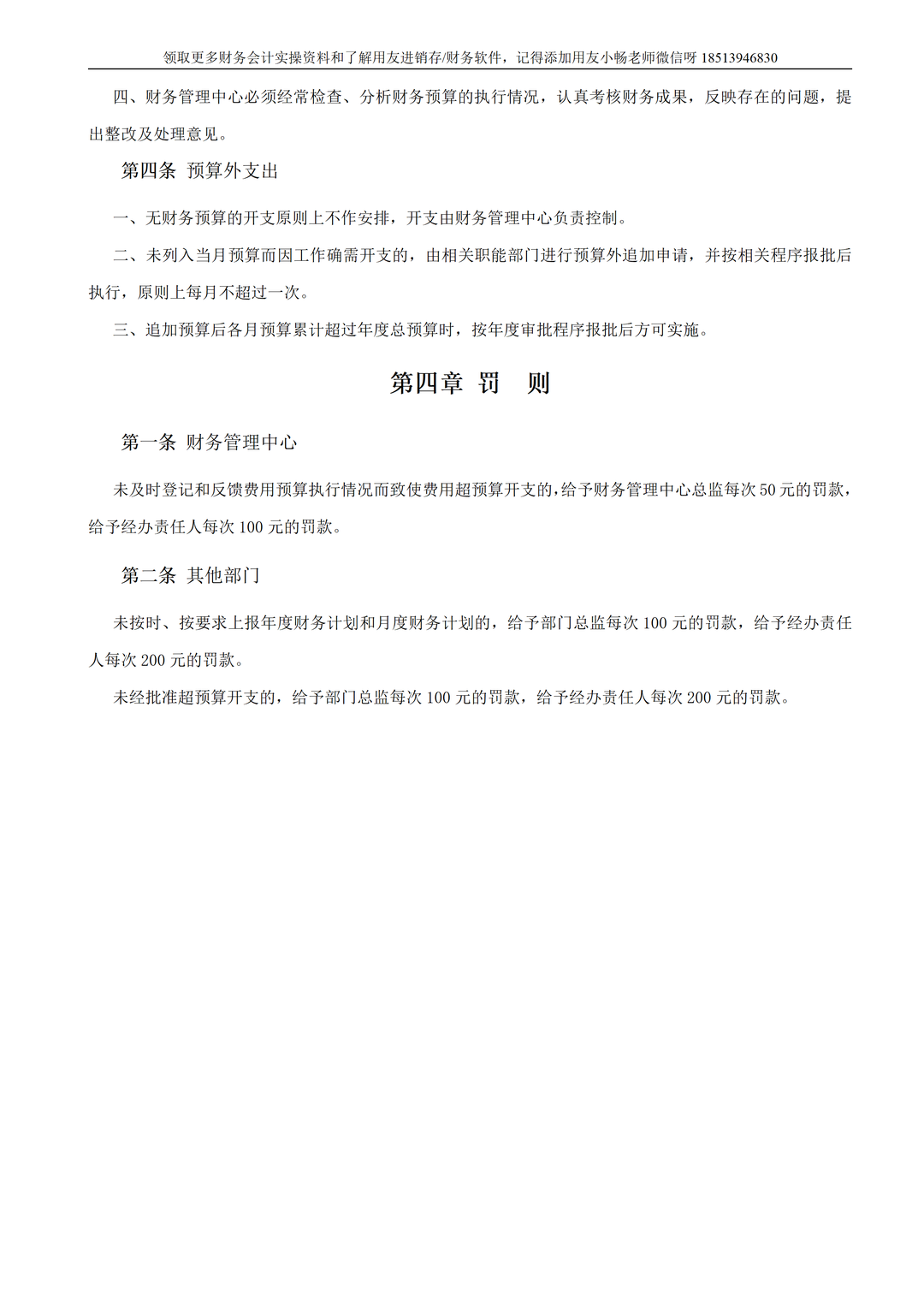 领取更多财务会计实操资料和了解用友进销存/财务软件，记得添加用友小畅老师微信呀 18513946830

四、财务管理中心必须经常检查、分析财务预算的执行情况，认真考核财务成果，反映存在的问题，提出整改及处理意见。

第四条 预算外支出

一、无财务预算的开支原则上不作安排，开支由财务管理中心负责控制。

二、未列入当月预算而因工作确需开支的，由相关职能部门进行预算外追加申请，并按相关程序报批后执行，原则上每月不超过一次。

三、追加预算后各月预算累计超过年度总预算时，按年度审批程序报批后方可实施。

第四章 罚 则

第一条 财务管理中心

未及时登记和反馈费用预算执行情况而致使费用超预算开支的，给予财务管理中心总监每次 50 元的罚款，给予经办责任人每次 100 元的罚款。

第二条 其他部门

未按时、按要求上报年度财务计划和月度财务计划的，给予部门总监每次 100 元的罚款，给予经办责任人每次 200 元的罚款。

未经批准超预算开支的，给予部门总监每次 100 元的罚款，给予经办责任人每次 200 元的罚款。